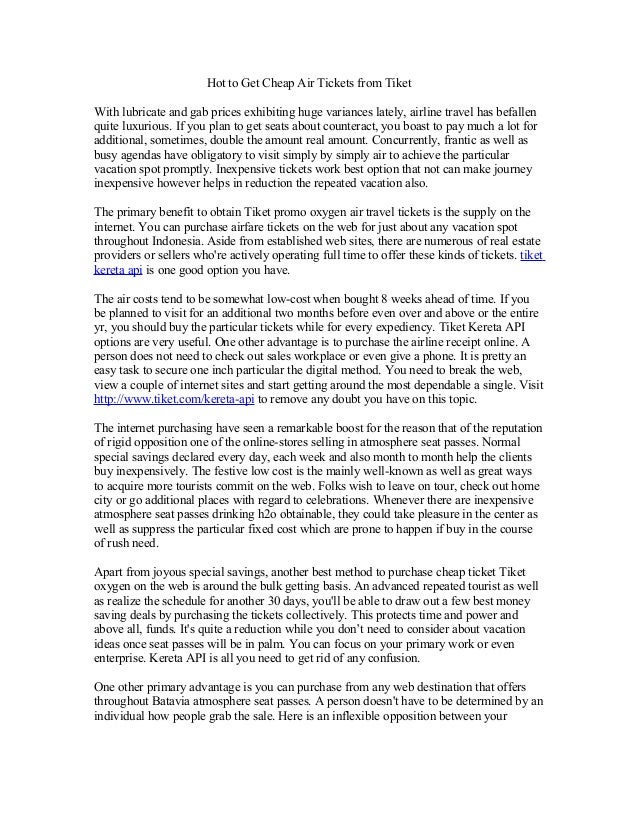 Hot to Get Cheap Air Tickets from Tiket

With lubricate and gab prices exhibiting huge variances lately, airline travel has befallen quite luxurious. If you plan to get seats about counteract, you boast to pay much a lot for additional, sometimes, double the amount real amount. Concurrently, frantic as well as busy agendas have obligatory to visit simply by simply air to achieve the particular vacation spot promptly. Inexpensive tickets work best option that not can make journey inexpensive however helps in reduction the repeated vacation also.

The primary benefit to obtain Tiket promo oxygen air travel tickets is the supply on the internet. You can purchase airfare tickets on the web for just about any vacation spot throughout Indonesia. Aside from established web sites, there are numerous of real estate providers or sellers who're actively operating full time to offer these kinds of tickets. tiket kereta api is one good option you have.

The air costs tend to be somewhat low-cost when bought 8 weeks ahead of time. If you be planned to visit for an additional two months before even over and above or the entire yr, you should buy the particular tickets while for every expediency. Tiket Kereta API options are very useful. One other advantage is to purchase the airline receipt online. A person does not need to check out sales workplace or even give a phone. It is pretty an easy task to secure one inch particular the digital method. You need to break the web, view a couple of internet sites and start getting around the most dependable a single. Visit http://www.tiket.com/kereta-api to remove any doubt you have on this topic.

The internet purchasing have seen a remarkable boost for the reason that of the reputation of rigid opposition one of the online-stores selling in atmosphere seat passes. Normal special savings declared every day, each week and also month to month help the clients buy inexpensively. The festive low cost is the mainly well-known as well as great ways to acquire more tourists commit on the web. Folks wish to leave on tour, check out home city or go additional places with regard to celebrations. Whenever there are inexpensive atmosphere seat passes drinking h2o obtainable, they could take pleasure in the center as well as suppress the particular fixed cost which are prone to happen if buy in the course of rush need.

Apart from joyous special savings, another best method to purchase cheap ticket Tiket oxygen on the web is around the bulk getting basis. An advanced repeated tourist as well as realize the schedule for another 30 days, you'll be able to draw out a few best money saving deals by purchasing the tickets collectively. This protects time and power and above all, funds. It's quite a reduction while you don't need to consider about vacation ideas once seat passes will be in palm. You can focus on your primary work or even enterprise. Kereta API is all you need to get rid of any confusion.

One other primary advantage is you can purchase from any web destination that offers throughout Batavia atmosphere seat passes. A person doesn't have to be determined by an individual how people grab the sale. Here is an inflexible opposition between your